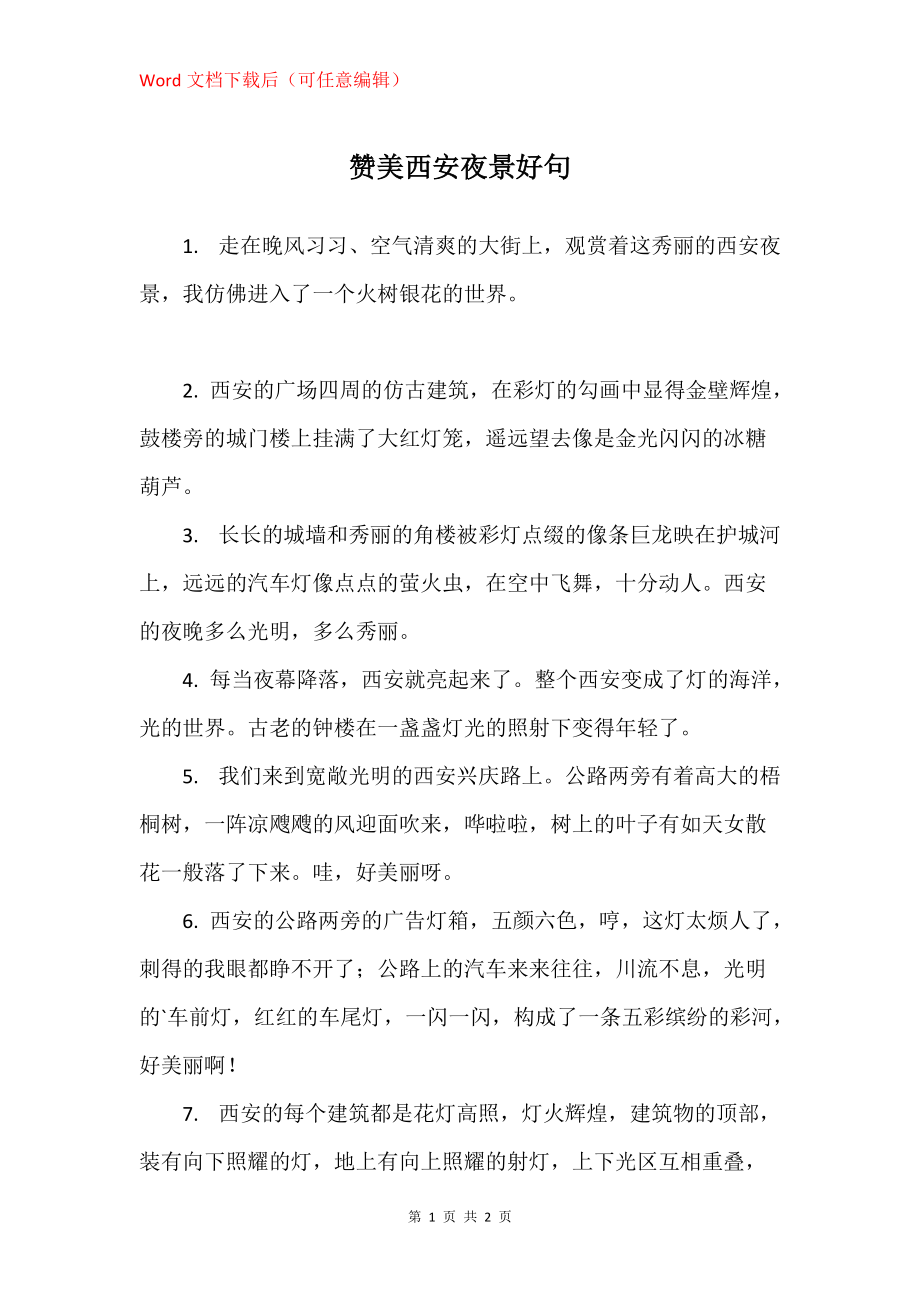 Word 文档下载后（可任意编辑）

赞美西安夜景好句

1. 走在晚风习习、空气清爽的大街上，观赏着这秀丽的西安夜景，我仿佛进入了一个火树银花的世界。

2. 西安的广场四周的仿古建筑，在彩灯的勾画中显得金壁辉煌，鼓楼旁的城门楼上挂满了大红灯笼，遥远望去像是金光闪闪的冰糖葫芦。

3. 长长的城墙和秀丽的角楼被彩灯点缀的像条巨龙映在护城河上，远远的汽车灯像点点的萤火虫，在空中飞舞，十分动人。西安的夜晚多么光明，多么秀丽。

4. 每当夜幕降落，西安就亮起来了。整个西安变成了灯的海洋，光的世界。古老的钟楼在一盏盏灯光的照射下变得年轻了。

5. 我们来到宽敞光明的西安兴庆路上。公路两旁有着高大的梧桐树，一阵凉飕飕的风迎面吹来，哗啦啦，树上的叶子有如天女散花一般落了下来。哇，好美丽呀。

6. 西安的公路两旁的广告灯箱，五颜六色，哼，这灯太烦人了，刺得的我眼都睁不开了；公路上的汽车来来往往，川流不息，光明的`车前灯，红红的车尾灯，一闪一闪，构成了一条五彩缤纷的彩河，好美丽啊！

7. 西安的每个建筑都是花灯高照，灯火辉煌，建筑物的顶部，装有向下照耀的灯，地上有向上照耀的射灯，上下光区互相重叠，

第 1 页 共 2 页